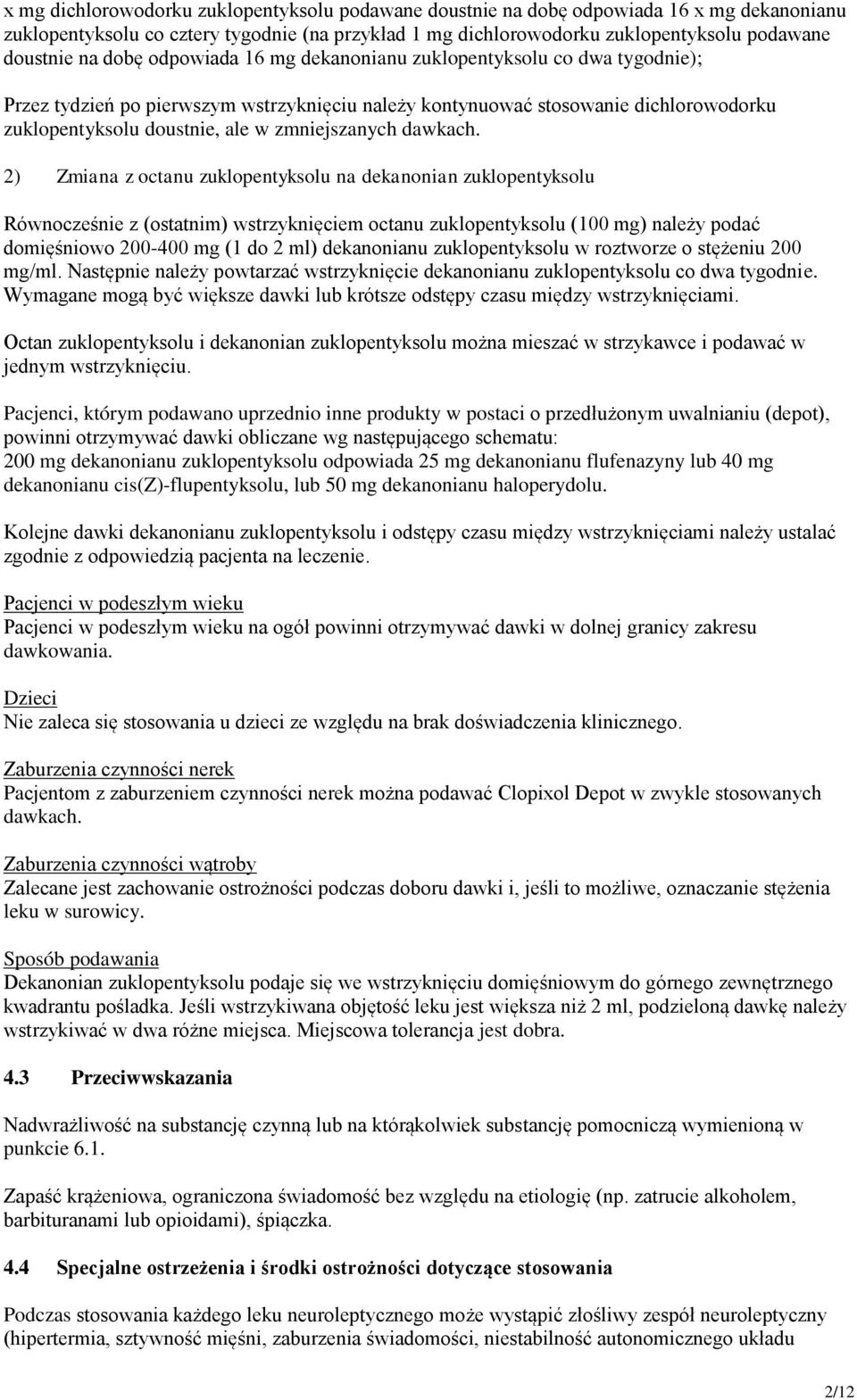 x mg dichlorowodorku zuklopentyksolu podawane doustnie na dobę odpowiada 16 x mg dekanonianu zuklopentyksolu co cztery tygodnie (na przykład 1 mg dichlorowodorku zuklopentyksolu podawane doustnie na dobę odpowiada 16 mg dekanonianu zuklopentyksolu co dwa tygodnie);

Przez tydzień po pierwszym wstrzyknięciu należy kontynuować stosowanie dichlorowodorku zuklopentyksolu doustnie, ale w zmniejszanych dawkach.

2) Zmiana z octanu zuklopentyksolu na dekanonian zuklopentyksolu

Równocześnie z (ostatnim) wstrzyknięciem octanu zuklopentyksolu (100 mg) należy podać domięśniowo 200-400 mg (1 do 2 ml) dekanonianu zuklopentyksolu w roztworze o stężeniu 200 mg/ml. Następnie należy powtarzać wstrzyknięcie dekanonianu zuklopentyksolu co dwa tygodnie. Wymagane mogą być większe dawki lub krótsze odstępy czasu między wstrzyknięciami.

Octan zuklopentyksolu i dekanonian zuklopentyksolu można mieszać w strzykawce i podawać w jednym wstrzyknięciu.

Pacjenci, którym podawano uprzednio inne produkty w postaci o przedłużonym uwalnianiu (depot), powinni otrzymywać dawki obliczane wg następującego schematu:
200 mg dekanonianu zuklopentyksolu odpowiada 25 mg dekanonianu flufenazyny lub 40 mg dekanonianu cis(Z)-flupentyksolu, lub 50 mg dekanonianu haloperydolu.

Kolejne dawki dekanonianu zuklopentyksolu i odstępy czasu między wstrzyknięciami należy ustalać zgodnie z odpowiedzią pacjenta na leczenie.

Pacjenci w podeszłym wieku
Pacjenci w podeszłym wieku na ogół powinni otrzymywać dawki w dolnej granicy zakresu dawkowania.

Dzieci
Nie zaleca się stosowania u dzieci ze względu na brak doświadczenia klinicznego.

Zaburzenia czynności nerek
Pacjentom z zaburzeniem czynności nerek można podawać Clopixol Depot w zwykle stosowanych dawkach.

Zaburzenia czynności wątroby
Zalecane jest zachowanie ostrożności podczas doboru dawki i, jeśli to możliwe, oznaczanie stężenia leku w surowicy.

Sposób podawania
Dekanonian zuklopentyksolu podaje się we wstrzyknięciu domięśniowym do górnego zewnętrznego kwadrantu pośladka. Jeśli wstrzykiwana objętość leku jest większa niż 2 ml, podzieloną dawkę należy wstrzykiwać w dwa różne miejsca. Miejscowa tolerancja jest dobra.

4.3 Przeciwwskazania

Nadwrażliwość na substancję czynną lub na którąkolwiek substancję pomocniczą wymienioną w punkcie 6.1.

Zapaść krążeniowa, ograniczona świadomość bez względu na etiologię (np. zatrucie alkoholem, barbituranami lub opioidami), śpiączka.

4.4 Specjalne ostrzeżenia i środki ostrożności dotyczące stosowania

Podczas stosowania każdego leku neuroleptycznego może wystąpić złośliwy zespół neuroleptyczny (hipertermia, sztywność mięśni, zaburzenia świadomości, niestabilność autonomicznego układu

2/12